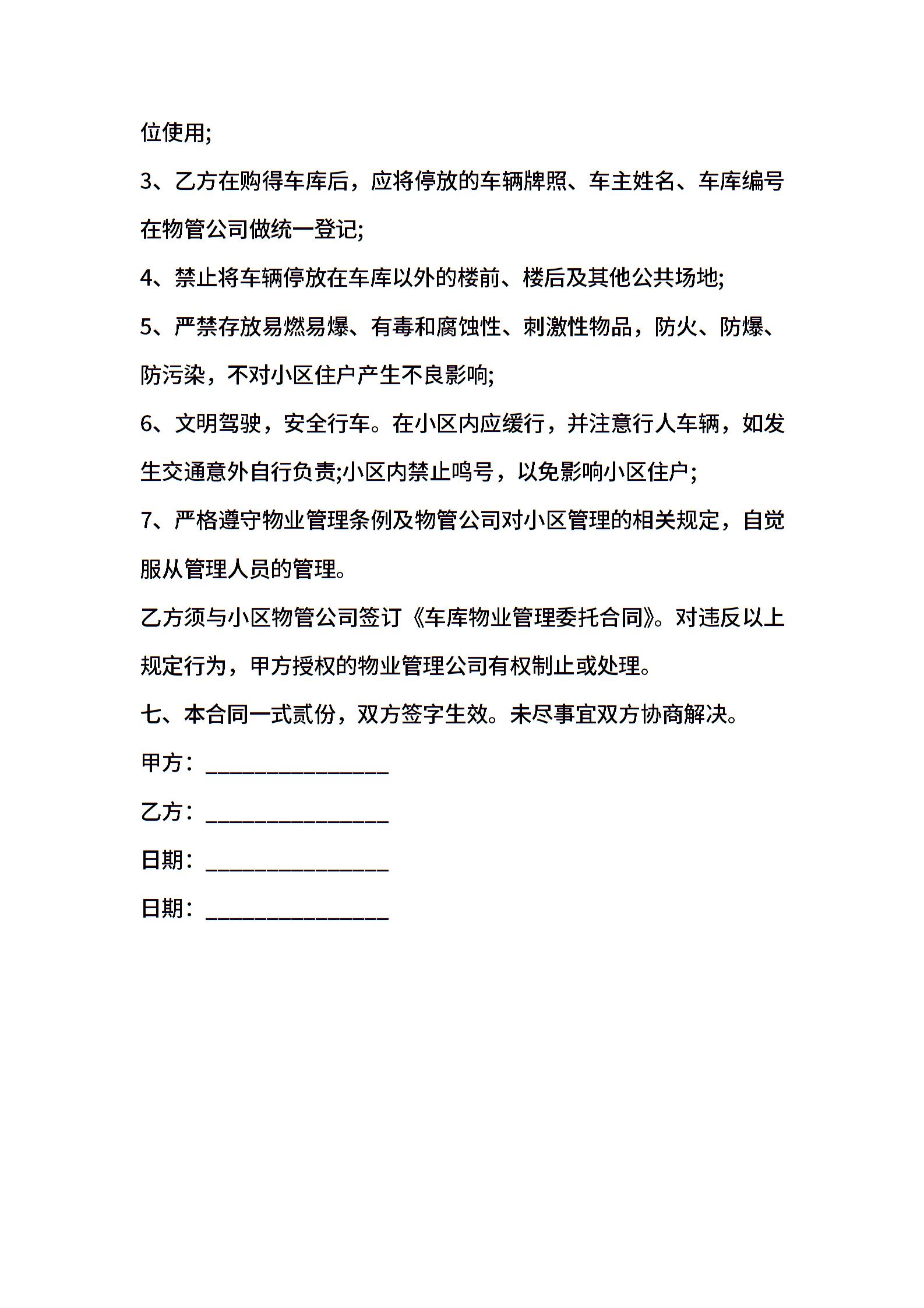 位使用;

3、乙方在购得车库后，应将停放的车辆牌照、车主姓名、车库编号在物管公司做统一登记;

4、禁止将车辆停放在车库以外的楼前、楼后及其他公共场地;

5、严禁存放易燃易爆、有毒和腐蚀性、刺激性物品，防火、防爆、防污染，不对小区住户产生不良影响;

6、文明驾驶，安全行车。在小区内应缓行，并注意行人车辆，如发生交通意外自行负责;小区内禁止鸣号，以免影响小区住户;

7、严格遵守物业管理条例及物管公司对小区管理的相关规定，自觉服从管理人员的管理。

乙方须与小区物管公司签订《车库物业管理委托合同》。对违反以上规定行为，甲方授权的物业管理公司有权制止或处理。

七、本合同一式贰份，双方签字生效。未尽事宜双方协商解决。

甲方：________________

乙方：________________

日期：________________

日期：________________